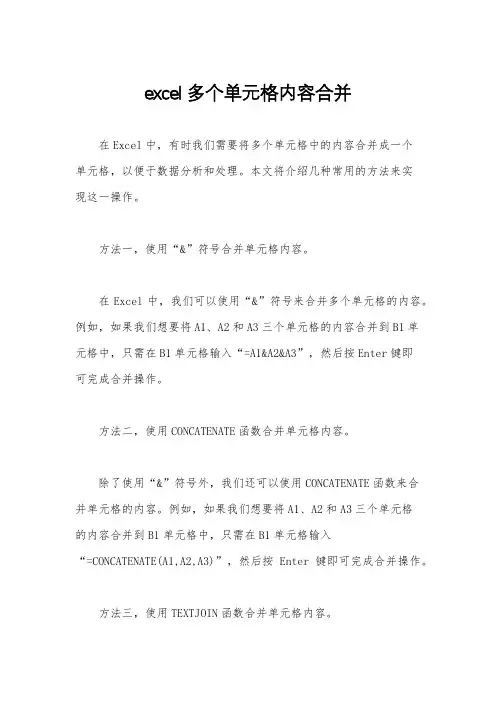 excel 多个单元格内容合并

在 Excel 中，有时我们需要将多个单元格中的内容合并成一个单元格，以便于数据分析和处理。本文将介绍几种常用的方法来实现这一操作。

方法一，使用“&”符号合并单元格内容。

在 Excel 中，我们可以使用“&”符号来合并多个单元格的内容。例如，如果我们想要将 A1、A2 和 A3 三个单元格的内容合并到 B1 单元格中，只需在 B1 单元格输入“=A1&A2&A3”，然后按 Enter 键即可完成合并操作。

方法二，使用 CONCATENATE 函数合并单元格内容。

除了使用“&”符号外，我们还可以使用 CONCATENATE 函数来合并单元格的内容。例如，如果我们想要将 A1、A2 和 A3 三个单元格的内容合并到 B1 单元格中，只需在 B1 单元格输入“=CONCATENATE(A1,A2,A3)”，然后按 Enter 键即可完成合并操作。

方法三，使用 TEXTJOIN 函数合并单元格内容。